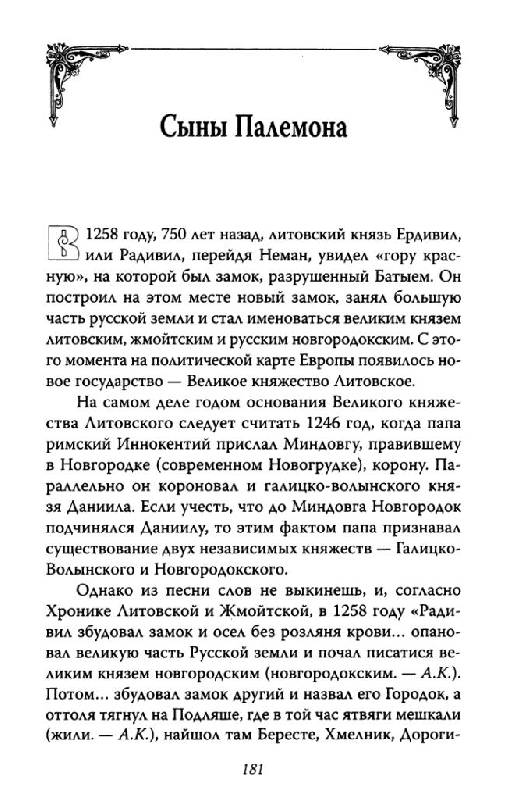 Сыны Палемона

В 1258 году, 750 лет назад, литовский князь Ердивил, или Радивил, перейдя Неман, увидел «гору красную», на которой был замок, разрушенный Батыем. Он построил на этом месте новый замок, занял большую часть русской земли и стал именоваться великим князем литовским, жмойтским и русским новгородокским. С этого момента на политической карте Европы появилось новое государство — Великое княжество Литовское.

На самом деле годом основания Великого княжества Литовского следует считать 1246 год, когда папа римский Иннокентий прислал Миндовгу, правившему в Новгородке (современном Новогрудке), корону. Параллельно он короновал и галицко-волынского князя Даниила. Если учесть, что до Миндовга Новгородок подчинялся Даниилу, то этим фактом папа признавал существование двух независимых княжеств — Галицко-Волынского и Новгородокского.

Однако из песни слов не выкинешь, и, согласно Хронике Литовской и Жмойтской, в 1258 году «Радивил збудовал замок и осел без розляня крови... опановал великую часть Русской земли и почал писатися великим князем новгородским (новгородокским. — А.К.). Потом... збудовал замок другий и назвал его Городок, а оттоля тягнул на Подляше, где в той час ятвяги мешкали (жили. — А.К.), найшол там Бересте, Хмелник, Дороги-

181